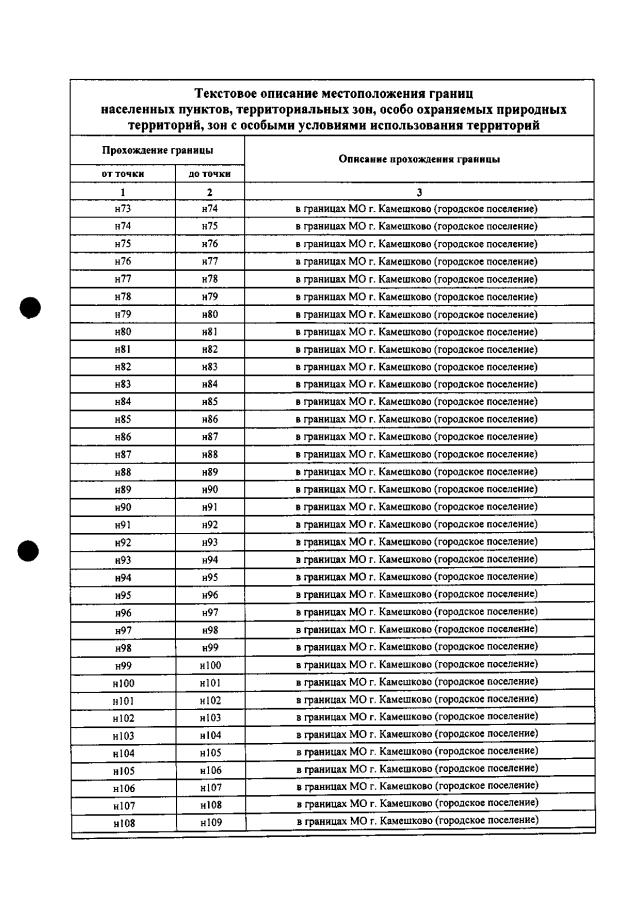 Текстовое описание местоположения границ населенных пунктов, территориальных зон, особо охраняемых природных территорий, зон с особыми условиями использования территорий

| Прохождение границы | | Описание прохождения границы |
|---|---|---|
| от точки | до точки | |
| 1 | 2 | 3 |
| н73 | н74 | в границах МО г. Камешково (городское поселение) |
| н74 | н75 | в границах МО г. Камешково (городское поселение) |
| н75 | н76 | в границах МО г. Камешково (городское поселение) |
| н76 | н77 | в границах МО г. Камешково (городское поселение) |
| н77 | н78 | в границах МО г. Камешково (городское поселение) |
| н78 | н79 | в границах МО г. Камешково (городское поселение) |
| н79 | н80 | в границах МО г. Камешково (городское поселение) |
| н80 | н81 | в границах МО г. Камешково (городское поселение) |
| н81 | н82 | в границах МО г. Камешково (городское поселение) |
| н82 | н83 | в границах МО г. Камешково (городское поселение) |
| н83 | н84 | в границах МО г. Камешково (городское поселение) |
| н84 | н85 | в границах МО г. Камешково (городское поселение) |
| н85 | н86 | в границах МО г. Камешково (городское поселение) |
| н86 | н87 | в границах МО г. Камешково (городское поселение) |
| н87 | н88 | в границах МО г. Камешково (городское поселение) |
| н88 | н89 | в границах МО г. Камешково (городское поселение) |
| н89 | н90 | в границах МО г. Камешково (городское поселение) |
| н90 | н91 | в границах МО г. Камешково (городское поселение) |
| н91 | н92 | в границах МО г. Камешково (городское поселение) |
| н92 | н93 | в границах МО г. Камешково (городское поселение) |
| н93 | н94 | в границах МО г. Камешково (городское поселение) |
| н94 | н95 | в границах МО г. Камешково (городское поселение) |
| н95 | н96 | в границах МО г. Камешково (городское поселение) |
| н96 | н97 | в границах МО г. Камешково (городское поселение) |
| н97 | н98 | в границах МО г. Камешково (городское поселение) |
| н98 | н99 | в границах МО г. Камешково (городское поселение) |
| н99 | н100 | в границах МО г. Камешково (городское поселение) |
| н100 | н101 | в границах МО г. Камешково (городское поселение) |
| н101 | н102 | в границах МО г. Камешково (городское поселение) |
| н102 | н103 | в границах МО г. Камешково (городское поселение) |
| н103 | н104 | в границах МО г. Камешково (городское поселение) |
| н104 | н105 | в границах МО г. Камешково (городское поселение) |
| н105 | н106 | в границах МО г. Камешково (городское поселение) |
| н106 | н107 | в границах МО г. Камешково (городское поселение) |
| н107 | н108 | в границах МО г. Камешково (городское поселение) |
| н108 | н109 | в границах МО г. Камешково (городское поселение) |